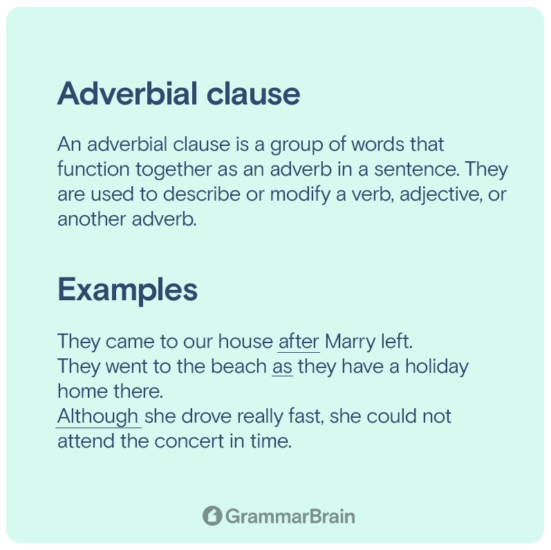 Adverbial clause

An adverbial clause is a group of words that function together as an adverb in a sentence. They are used to describe or modify a verb, adjective, or another adverb.

Examples

They came to our house after Marry left.
They went to the beach as they have a holiday home there.
Although she drove really fast, she could not attend the concert in time.

GrammarBrain